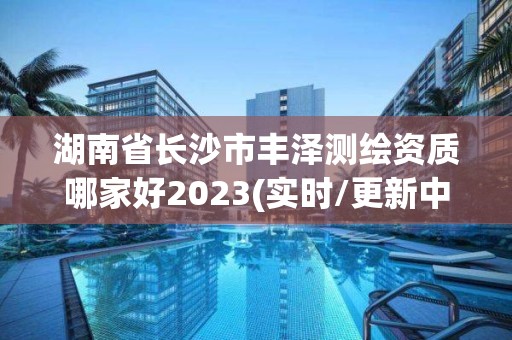 湖南省长沙市丰泽测绘资质哪家好2023(实时/更新中